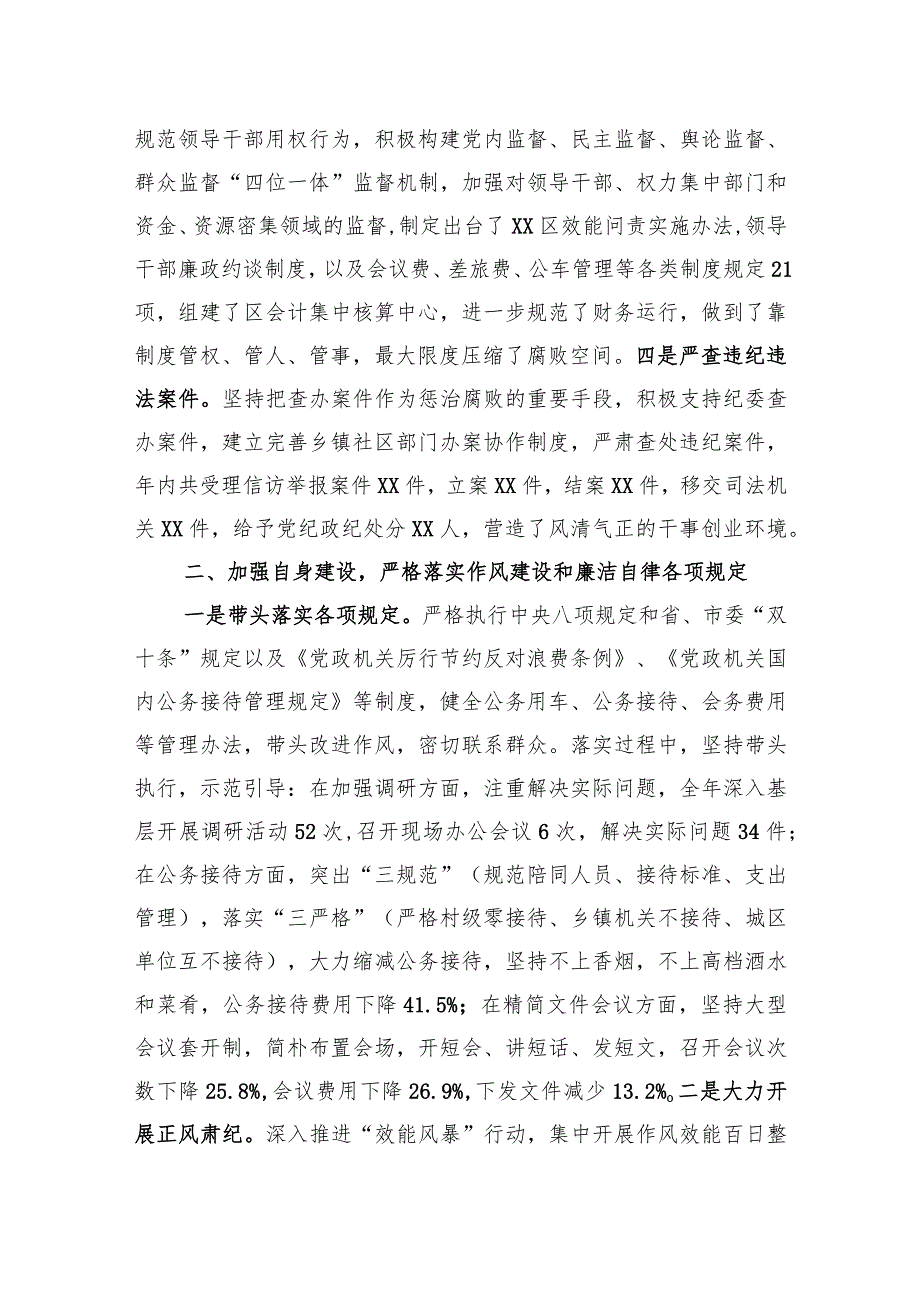 规范领导干部用权行为，积极构建党内监督、民主监督、舆论监督、群众监督“四位一体”监督机制，加强对领导干部、权力集中部门和资金、资源密集领域的监督，制定出台了XX区效能问责实施办法，领导干部廉政约谈制度，以及会议费、差旅费、公车管理等各类制度规定21项，组建了区会计集中核算中心，进一步规范了财务运行，做到了靠制度管权、管人、管事，最大限度压缩了腐败空间。四是严查违纪违法案件。坚持把查办案件作为惩治腐败的重要手段，积极支持纪委查办案件，建立完善乡镇社区部门办案协作制度，严肃查处违纪案件，年内共受理信访举报案件XX件，立案XX件，结案XX件，移交司法机关XX件，给予党纪政纪处分XX人，营造了风清气正的干事创业环境。

二、加强自身建设，严格落实作风建设和廉洁自律各项规定

一是带头落实各项规定。严格执行中央八项规定和省、市委“双十条”规定以及《党政机关厉行节约反对浪费条例》、《党政机关国内公务接待管理规定》等制度，健全公务用车、公务接待、会务费用等管理办法，带头改进作风，密切联系群众。落实过程中，坚持带头执行，示范引导：在加强调研方面，注重解决实际问题，全年深入基层开展调研活动52次，召开现场办公会议6次，解决实际问题34件；在公务接待方面，突出“三规范”（规范陪同人员、接待标准、支出管理），落实“三严格”（严格村级零接待、乡镇机关不接待、城区单位互不接待），大力缩减公务接待，坚持不上香烟，不上高档酒水和菜肴，公务接待费用下降41.5%；在精简文件会议方面，坚持大型会议套开制，简朴布置会场，开短会、讲短话、发短文，召开会议次数下降25.8%，会议费用下降26.9%，下发文件减少13.2%。二是大力开展正风肃纪。深入推进“效能风暴”行动，集中开展作风效能百日整